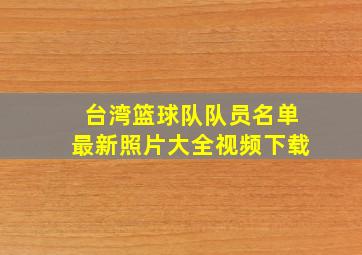 台湾篮球队队员名单
最新照片大全视频下载